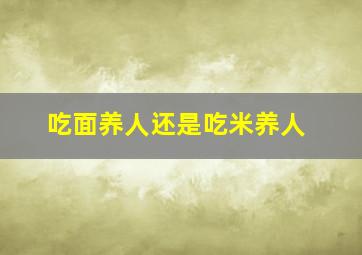 吃面养人还是吃米养人